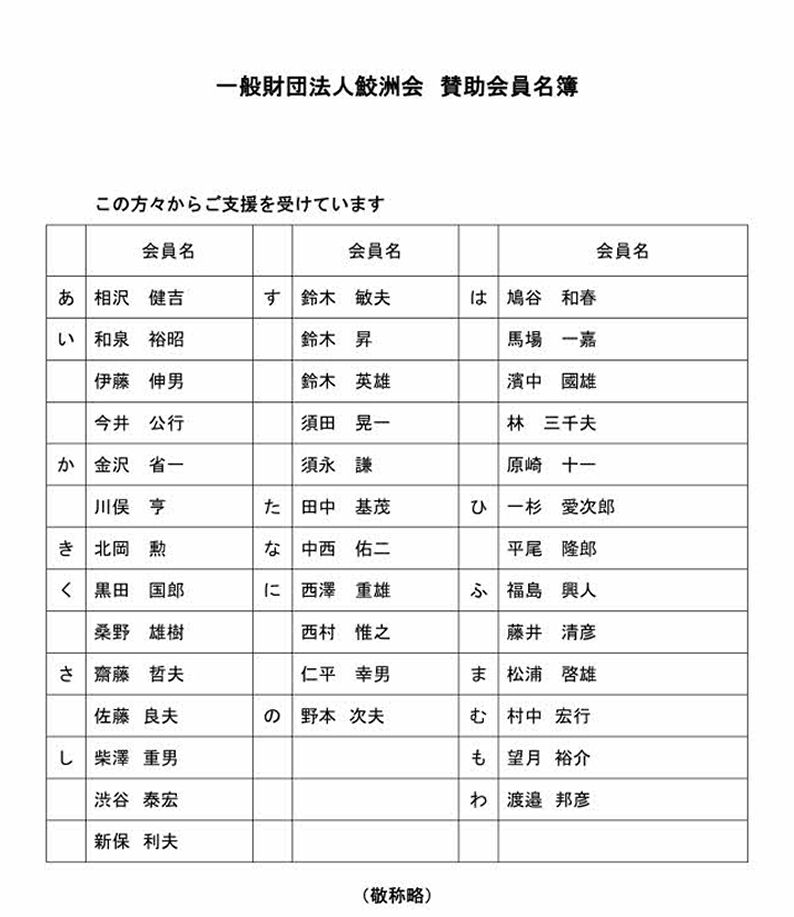 一般財団法人鮫洲会　賛助会員名簿

この方々からご支援を受けています

| | 会員名 | | 会員名 | | 会員名 |
|---|---|---|---|---|---|
| あ | 相沢　健吉 | す | 鈴木　敏夫 | は | 鳩谷　和春 |
| い | 和泉　裕昭 | | 鈴木　昇 | | 馬場　一嘉 |
| | 伊藤　伸男 | | 鈴木　英雄 | | 濱中　國雄 |
| | 今井　公行 | | 須田　晃一 | | 林　三千夫 |
| か | 金沢　省一 | | 須永　謙 | | 原崎　十一 |
| | 川俣　亨 | た | 田中　基茂 | ひ | 一杉　愛次郎 |
| き | 北岡　勲 | な | 中西　佑二 | | 平尾　隆郎 |
| く | 黒田　国郎 | に | 西澤　重雄 | ふ | 福島　興人 |
| | 桑野　雄樹 | | 西村　惟之 | | 藤井　清彦 |
| さ | 齋藤　哲夫 | | 仁平　幸男 | ま | 松浦　啓雄 |
| | 佐藤　良夫 | の | 野本　次夫 | む | 村中　宏行 |
| し | 柴澤　重男 | | | も | 望月　裕介 |
| | 渋谷　泰宏 | | | わ | 渡邉　邦彦 |
| | 新保　利夫 | | | | |

（敬称略）